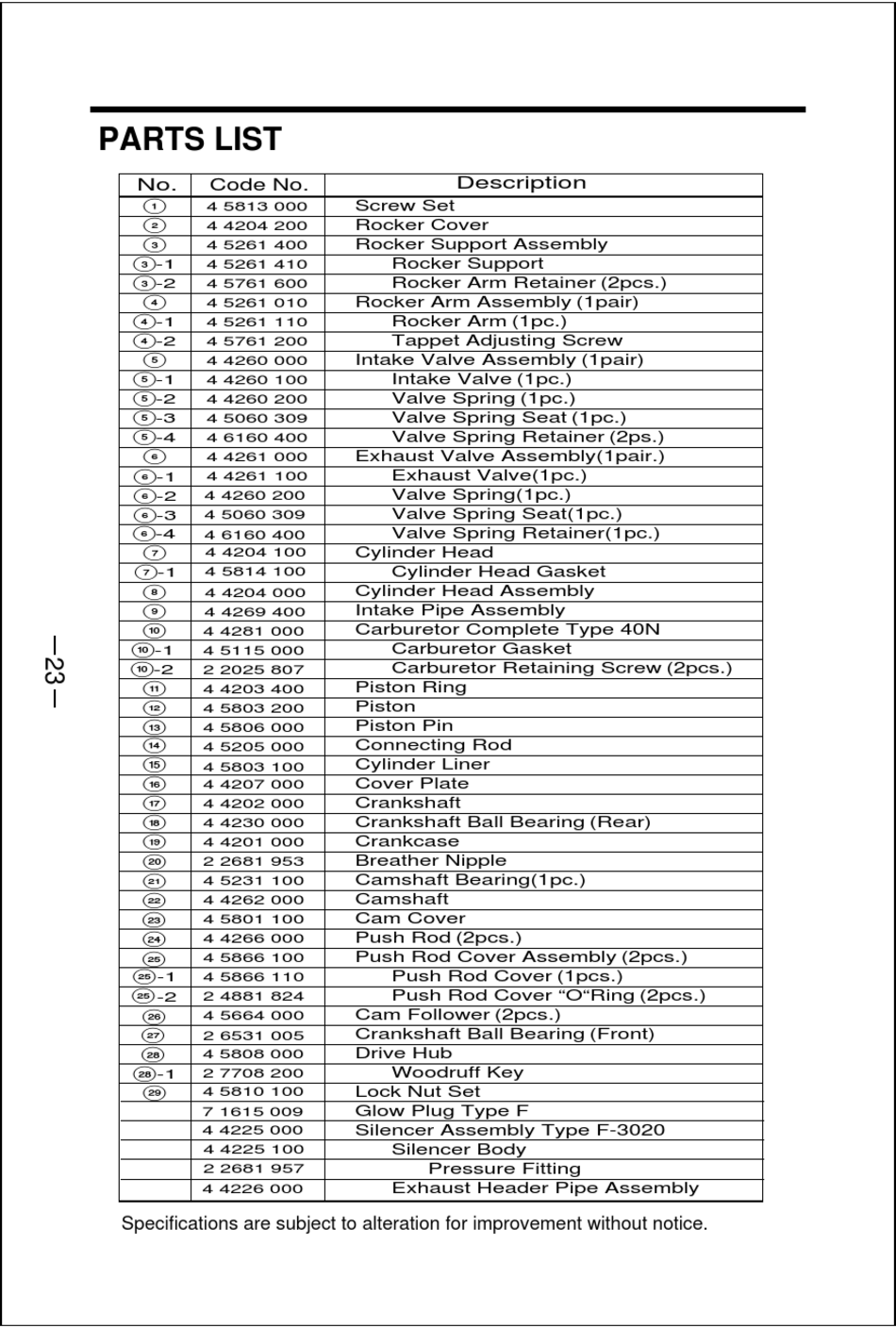 PARTS LIST

| No. | Code No. | Description |
|---|---|---|
| ① | 4 5813 000 | Screw Set |
| ② | 4 4204 200 | Rocker Cover |
| ③ | 4 5261 400 | Rocker Support Assembly |
| ③-1 | 4 5261 410 | Rocker Support |
| ③-2 | 4 5761 600 | Rocker Arm Retainer (2pcs.) |
| ④ | 4 5261 010 | Rocker Arm Assembly (1pair) |
| ④-1 | 4 5261 110 | Rocker Arm (1pc.) |
| ④-2 | 4 5761 200 | Tappet Adjusting Screw |
| ⑤ | 4 4260 000 | Intake Valve Assembly (1pair) |
| ⑤-1 | 4 4260 100 | Intake Valve (1pc.) |
| ⑤-2 | 4 4260 200 | Valve Spring (1pc.) |
| ⑤-3 | 4 5060 309 | Valve Spring Seat (1pc.) |
| ⑤-4 | 4 6160 400 | Valve Spring Retainer (2ps.) |
| ⑥ | 4 4261 000 | Exhaust Valve Assembly(1pair.) |
| ⑥-1 | 4 4261 100 | Exhaust Valve(1pc.) |
| ⑥-2 | 4 4260 200 | Valve Spring(1pc.) |
| ⑥-3 | 4 5060 309 | Valve Spring Seat(1pc.) |
| ⑥-4 | 4 6160 400 | Valve Spring Retainer(1pc.) |
| ⑦ | 4 4204 100 | Cylinder Head |
| ⑦-1 | 4 5814 100 | Cylinder Head Gasket |
| ⑧ | 4 4204 000 | Cylinder Head Assembly |
| ⑨ | 4 4269 400 | Intake Pipe Assembly |
| ⑩ | 4 4281 000 | Carburetor Complete Type 40N |
| ⑩-1 | 4 5115 000 | Carburetor Gasket |
| ⑩-2 | 2 2025 807 | Carburetor Retaining Screw (2pcs.) |
| ⑪ | 4 4203 400 | Piston Ring |
| ⑫ | 4 5803 200 | Piston |
| ⑬ | 4 5806 000 | Piston Pin |
| ⑭ | 4 5205 000 | Connecting Rod |
| ⑮ | 4 5803 100 | Cylinder Liner |
| ⑯ | 4 4207 000 | Cover Plate |
| ⑰ | 4 4202 000 | Crankshaft |
| ⑱ | 4 4230 000 | Crankshaft Ball Bearing (Rear) |
| ⑲ | 4 4201 000 | Crankcase |
| ⑳ | 2 2681 953 | Breather Nipple |
| ㉑ | 4 5231 100 | Camshaft Bearing(1pc.) |
| ㉒ | 4 4262 000 | Camshaft |
| ㉓ | 4 5801 100 | Cam Cover |
| ㉔ | 4 4266 000 | Push Rod (2pcs.) |
| ㉕ | 4 5866 100 | Push Rod Cover Assembly (2pcs.) |
| ㉕-1 | 4 5866 110 | Push Rod Cover (1pcs.) |
| ㉕-2 | 2 4881 824 | Push Rod Cover “O“Ring (2pcs.) |
| ㉖ | 4 5664 000 | Cam Follower (2pcs.) |
| ㉗ | 2 6531 005 | Crankshaft Ball Bearing (Front) |
| ㉘ | 4 5808 000 | Drive Hub |
| ㉘-1 | 2 7708 200 | Woodruff Key |
| ㉙ | 4 5810 100 | Lock Nut Set |
| | 7 1615 009 | Glow Plug Type F |
| | 4 4225 000 | Silencer Assembly Type F-3020 |
| | 4 4225 100 | Silencer Body |
| | 2 2681 957 | Pressure Fitting |
| | 4 4226 000 | Exhaust Header Pipe Assembly |

Specifications are subject to alteration for improvement without notice.

—23—